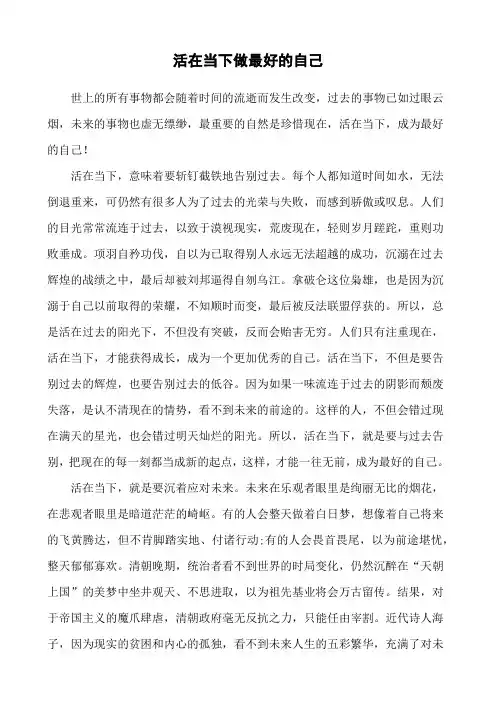 活在当下做最好的自己

世上的所有事物都会随着时间的流逝而发生改变，过去的事物已如过眼云烟，未来的事物也虚无缥缈，最重要的自然是珍惜现在，活在当下，成为最好的自己！

活在当下，意味着要斩钉截铁地告别过去。每个人都知道时间如水，无法倒退重来，可仍然有很多人为了过去的光荣与失败，而感到骄傲或叹息。人们的目光常常流连于过去，以致于漠视现实，荒废现在，轻则岁月蹉跎，重则功败垂成。项羽自矜功伐，自以为已取得别人永远无法超越的成功，沉溺在过去辉煌的战绩之中，最后却被刘邦逼得自刎乌江。拿破仑这位枭雄，也是因为沉溺于自己以前取得的荣耀，不知顺时而变，最后被反法联盟俘获的。所以，总是活在过去的阳光下，不但没有突破，反而会贻害无穷。人们只有注重现在，活在当下，才能获得成长，成为一个更加优秀的自己。活在当下，不但是要告别过去的辉煌，也要告别过去的低谷。因为如果一味流连于过去的阴影而颓废失落，是认不清现在的情势，看不到未来的前途的。这样的人，不但会错过现在满天的星光，也会错过明天灿烂的阳光。所以，活在当下，就是要与过去告别，把现在的每一刻都当成新的起点，这样，才能一往无前，成为最好的自己。

活在当下，就是要沉着应对未来。未来在乐观者眼里是绚丽无比的烟花，在悲观者眼里是暗道茫茫的崎岖。有的人会整天做着白日梦，想像着自己将来的飞黄腾达，但不肯脚踏实地、付诸行动;有的人会畏首畏尾，以为前途堪忧，整天郁郁寡欢。清朝晚期，统治者看不到世界的时局变化，仍然沉醉在“天朝上国”的美梦中坐井观天、不思进取，以为祖先基业将会万古留传。结果，对于帝国主义的魔爪肆虐，清朝政府毫无反抗之力，只能任由宰割。近代诗人海子，因为现实的贫困和内心的孤独，看不到未来人生的五彩繁华，充满了对未